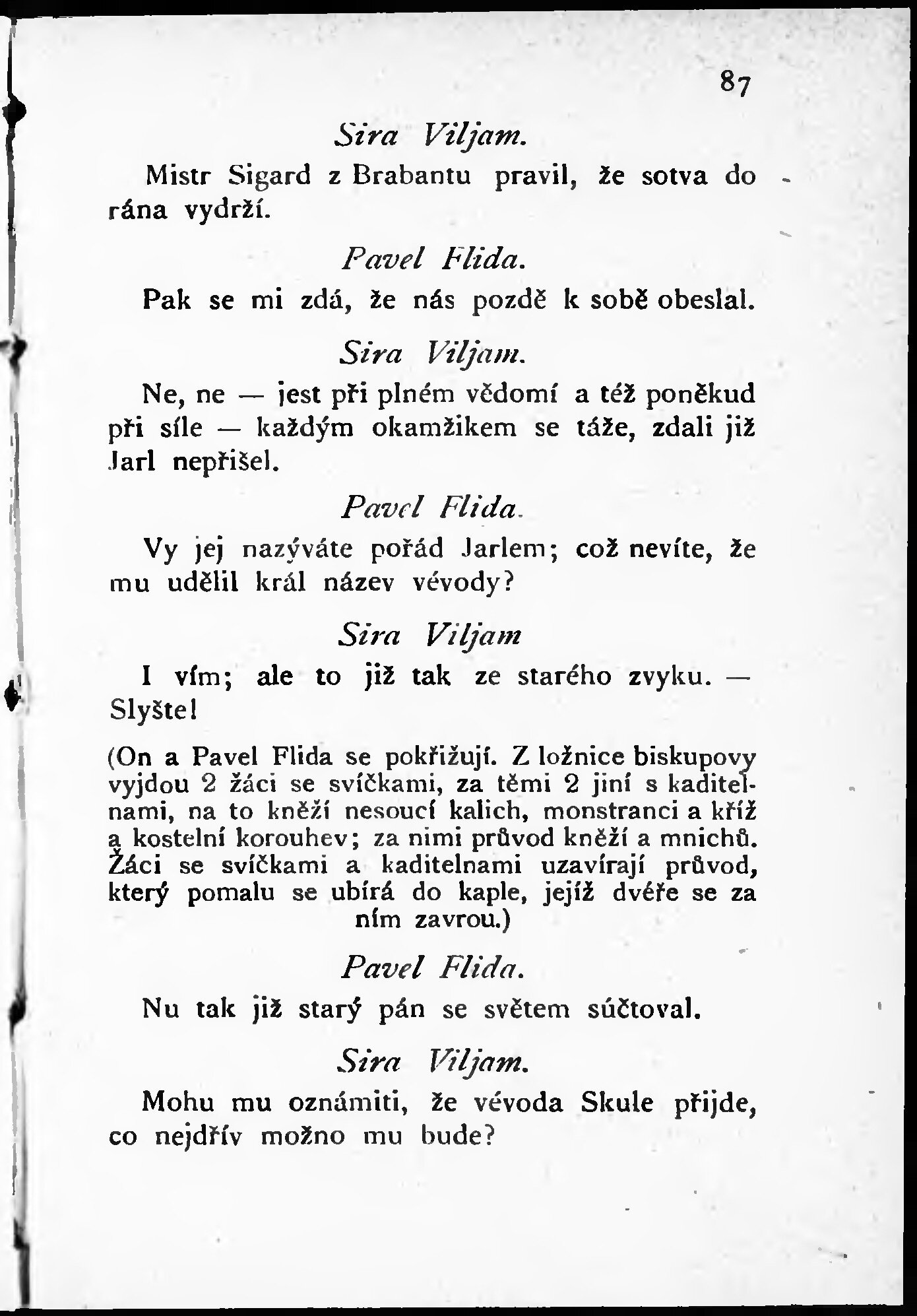 87

Sira Viljam.

Mistr Sigard z Brabantu pravil, že sotva do rána vydrží.

Pavel Flida.

Pak se mi zdá, že nás pozdě k sobě obeslal.

Sira Viljam.

Ne, ne — jest při plném vědomí a též poněkud při síle — každým okamžikem se táže, zdali již Jarl nepřišel.

Pavel Flida.

Vy jej nazýváte pořád Jarlem; což nevíte, že mu udělil král název vévody?

Sira Viljam

I vím; ale to již tak ze starého zvyku. — Slyšte!

(On a Pavel Flida se pokřižují. Z ložnice biskupovy vyjdou 2 žáci se svíčkami, za těmi 2 jiní s kaditelnami, na to kněží nesoucí kalich, monstranci a kříž a kostelní korouhev; za nimi průvod kněží a mnichů. Žáci se svíčkami a kaditelnami uzavírají průvod, který pomalu se ubírá do kaple, jejíž dvéře se za ním zavrou.)

Pavel Flida.

Nu tak již starý pán se světem súčtoval.

Sira Viljam.

Mohu mu oznámiti, že vévoda Skule přijde, co nejdřív možno mu bude?